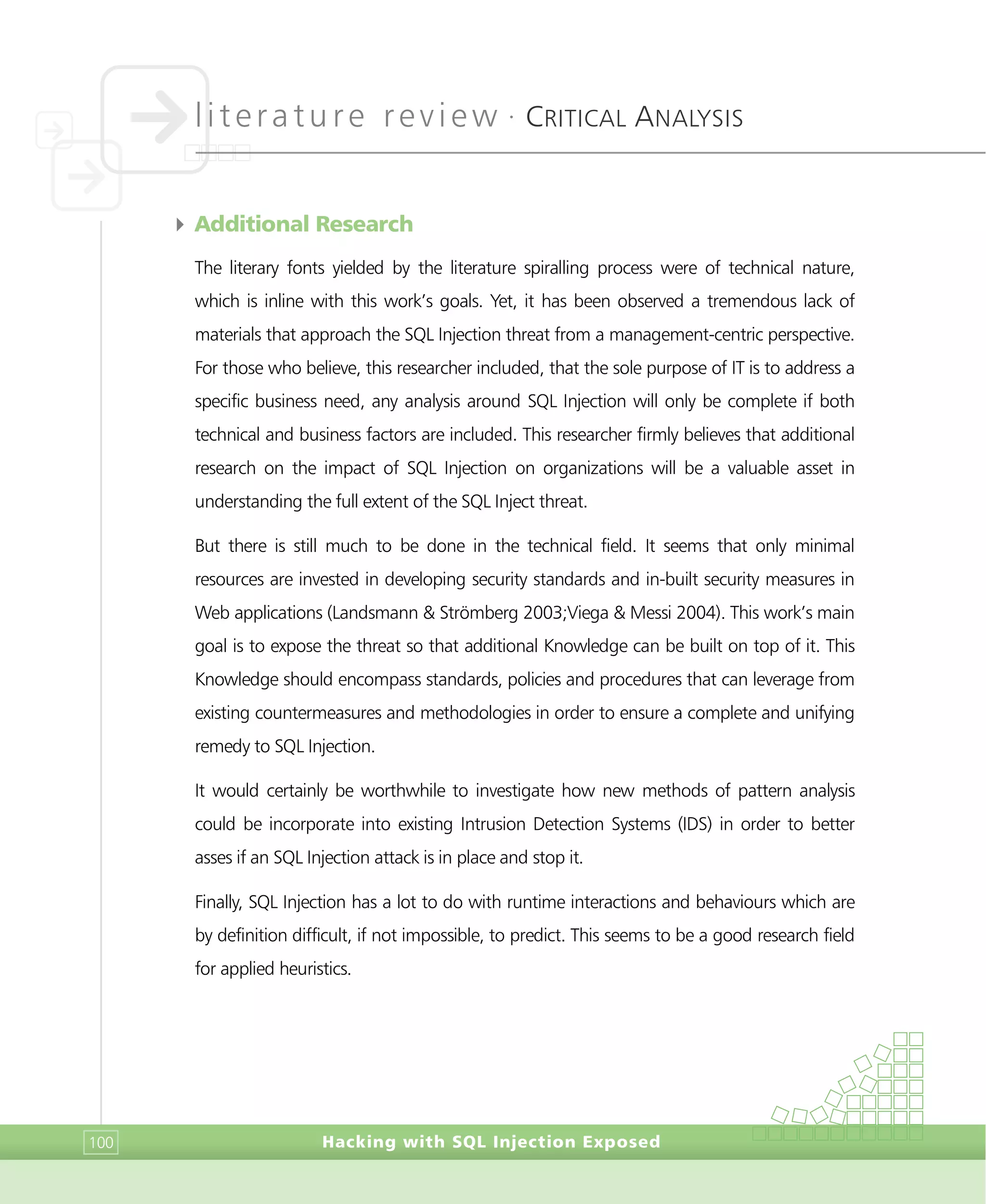 literature review · CRITICAL ANALYSIS

Additional Research

The literary fonts yielded by the literature spiralling process were of technical nature, which is inline with this work's goals. Yet, it has been observed a tremendous lack of materials that approach the SQL Injection threat from a management-centric perspective. For those who believe, this researcher included, that the sole purpose of IT is to address a specific business need, any analysis around SQL Injection will only be complete if both technical and business factors are included. This researcher firmly believes that additional research on the impact of SQL Injection on organizations will be a valuable asset in understanding the full extent of the SQL Inject threat.

But there is still much to be done in the technical field. It seems that only minimal resources are invested in developing security standards and in-built security measures in Web applications (Landsmann & Strömberg 2003;Viega & Messi 2004). This work's main goal is to expose the threat so that additional Knowledge can be built on top of it. This Knowledge should encompass standards, policies and procedures that can leverage from existing countermeasures and methodologies in order to ensure a complete and unifying remedy to SQL Injection.

It would certainly be worthwhile to investigate how new methods of pattern analysis could be incorporate into existing Intrusion Detection Systems (IDS) in order to better asses if an SQL Injection attack is in place and stop it.

Finally, SQL Injection has a lot to do with runtime interactions and behaviours which are by definition difficult, if not impossible, to predict. This seems to be a good research field for applied heuristics.

100

Hacking with SQL Injection Exposed